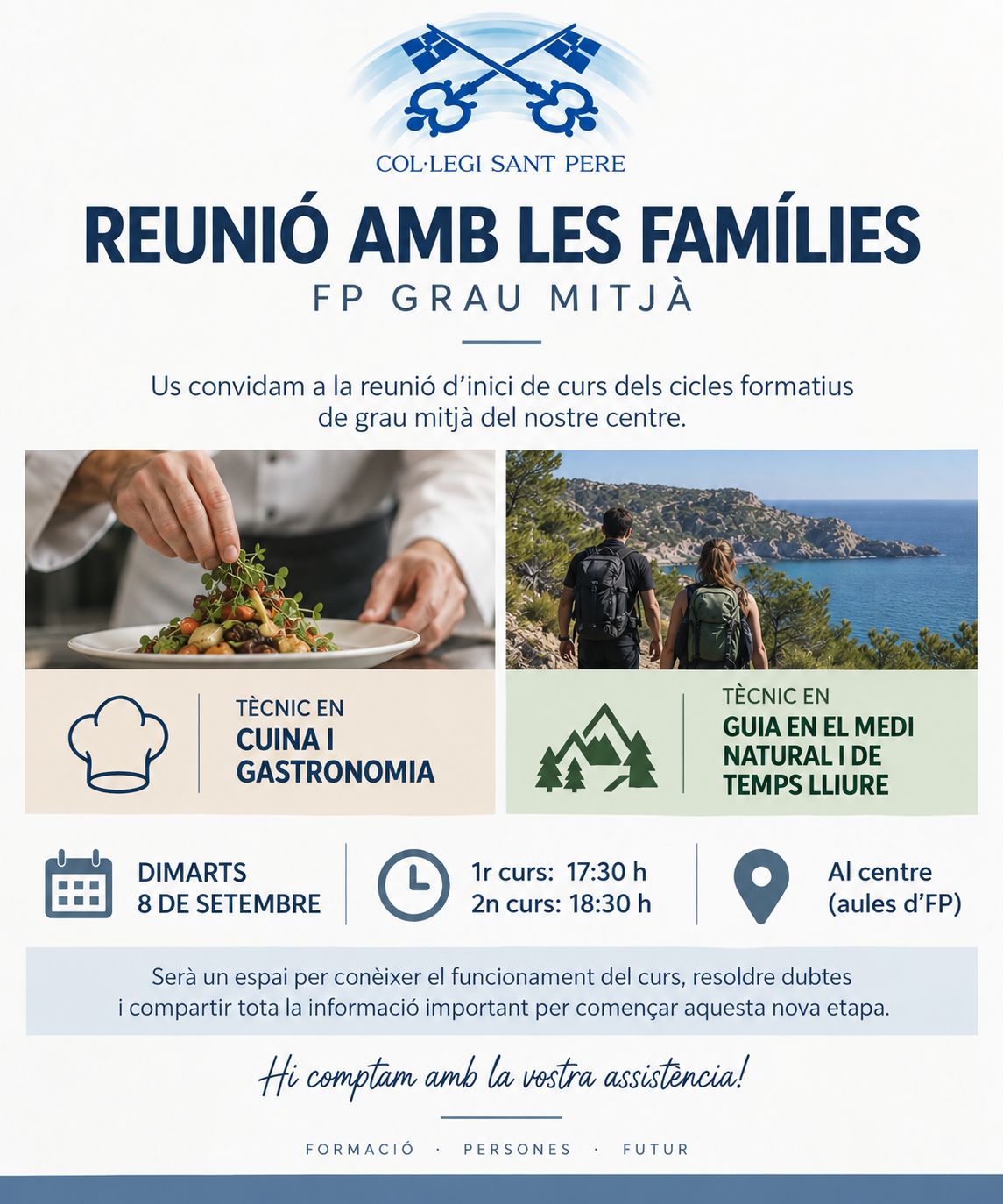 COL·LEGI SANT PERE

REUNIÓ AMB LES FAMÍLIES

FP GRAU MITJÀ

Us convidam a la reunió d'inici de curs dels cicles formatius de grau mitjà del nostre centre.

TÈCNIC EN
CUINA I GASTRONOMIA

TÈCNIC EN
GUIA EN EL MEDI NATURAL I DE TEMPS LLIURE

DIMARTS
8 DE SETEMBRE

1r curs: 17:30 h
2n curs: 18:30 h

Al centre
(aules d'FP)

Serà un espai per conèixer el funcionament del curs, resoldre dubtes i compartir tota la informació important per començar aquesta nova etapa.

Hi comptam amb la vostra assistència!

FORMACIÓ · PERSONES · FUTUR